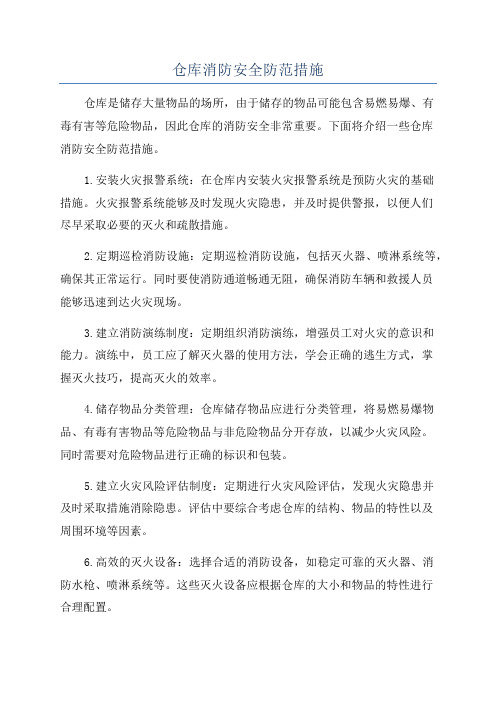 仓库消防安全防范措施

仓库是储存大量物品的场所，由于储存的物品可能包含易燃易爆、有毒有害等危险物品，因此仓库的消防安全非常重要。下面将介绍一些仓库消防安全防范措施。

1.安装火灾报警系统：在仓库内安装火灾报警系统是预防火灾的基础措施。火灾报警系统能够及时发现火灾隐患，并及时提供警报，以便人们尽早采取必要的灭火和疏散措施。

2.定期巡检消防设施：定期巡检消防设施，包括灭火器、喷淋系统等，确保其正常运行。同时要使消防通道畅通无阻，确保消防车辆和救援人员能够迅速到达火灾现场。

3.建立消防演练制度：定期组织消防演练，增强员工对火灾的意识和能力。演练中，员工应了解灭火器的使用方法，学会正确的逃生方式，掌握灭火技巧，提高灭火的效率。

4.储存物品分类管理：仓库储存物品应进行分类管理，将易燃易爆物品、有毒有害物品等危险物品与非危险物品分开存放，以减少火灾风险。同时需要对危险物品进行正确的标识和包装。

5.建立火灾风险评估制度：定期进行火灾风险评估，发现火灾隐患并及时采取措施消除隐患。评估中要综合考虑仓库的结构、物品的特性以及周围环境等因素。

6.高效的灭火设备：选择合适的消防设备，如稳定可靠的灭火器、消防水枪、喷淋系统等。这些灭火设备应根据仓库的大小和物品的特性进行合理配置。